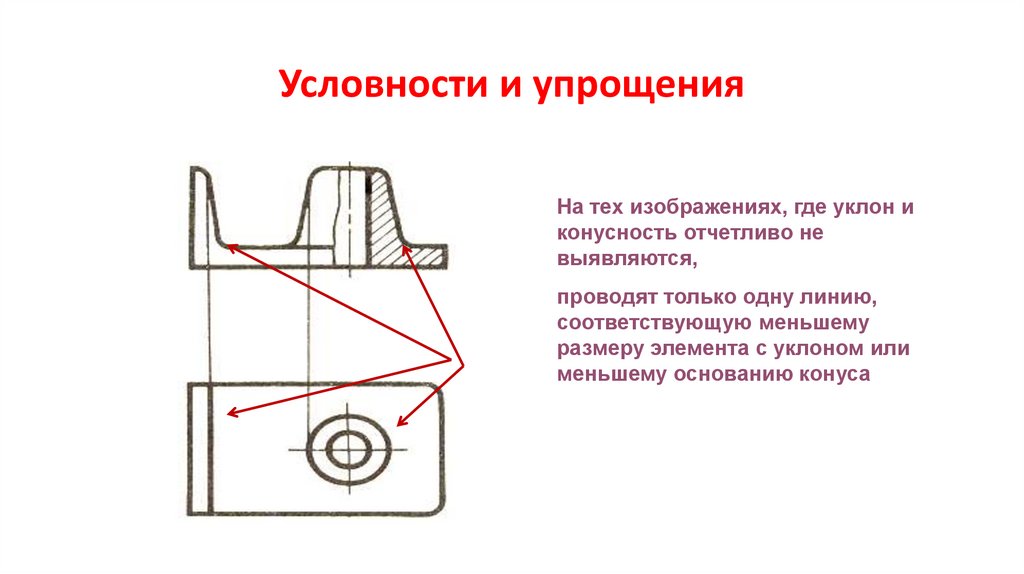 Условности и упрощения

На тех изображениях, где уклон и конусность отчетливо не выявляются,

проводят только одну линию, соответствующую меньшему размеру элемента с уклоном или меньшему основанию конуса